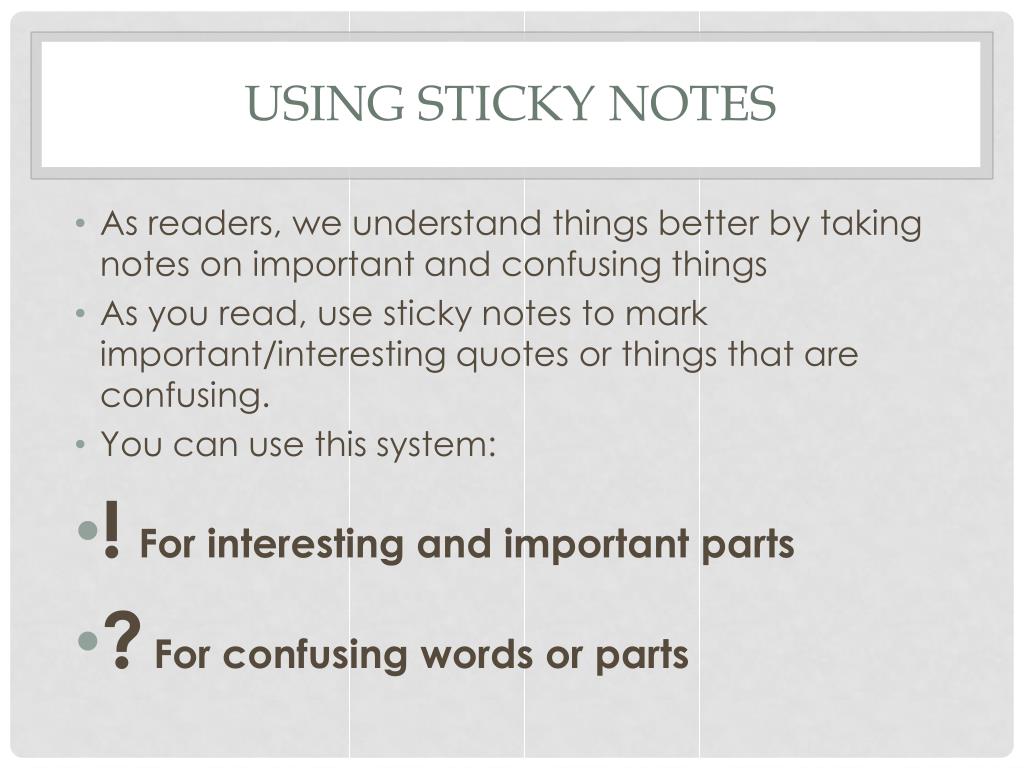 USING STICKY NOTES

• As readers, we understand things better by taking notes on important and confusing things
• As you read, use sticky notes to mark important/interesting quotes or things that are confusing.
• You can use this system:

• ! For interesting and important parts

• ? For confusing words or parts